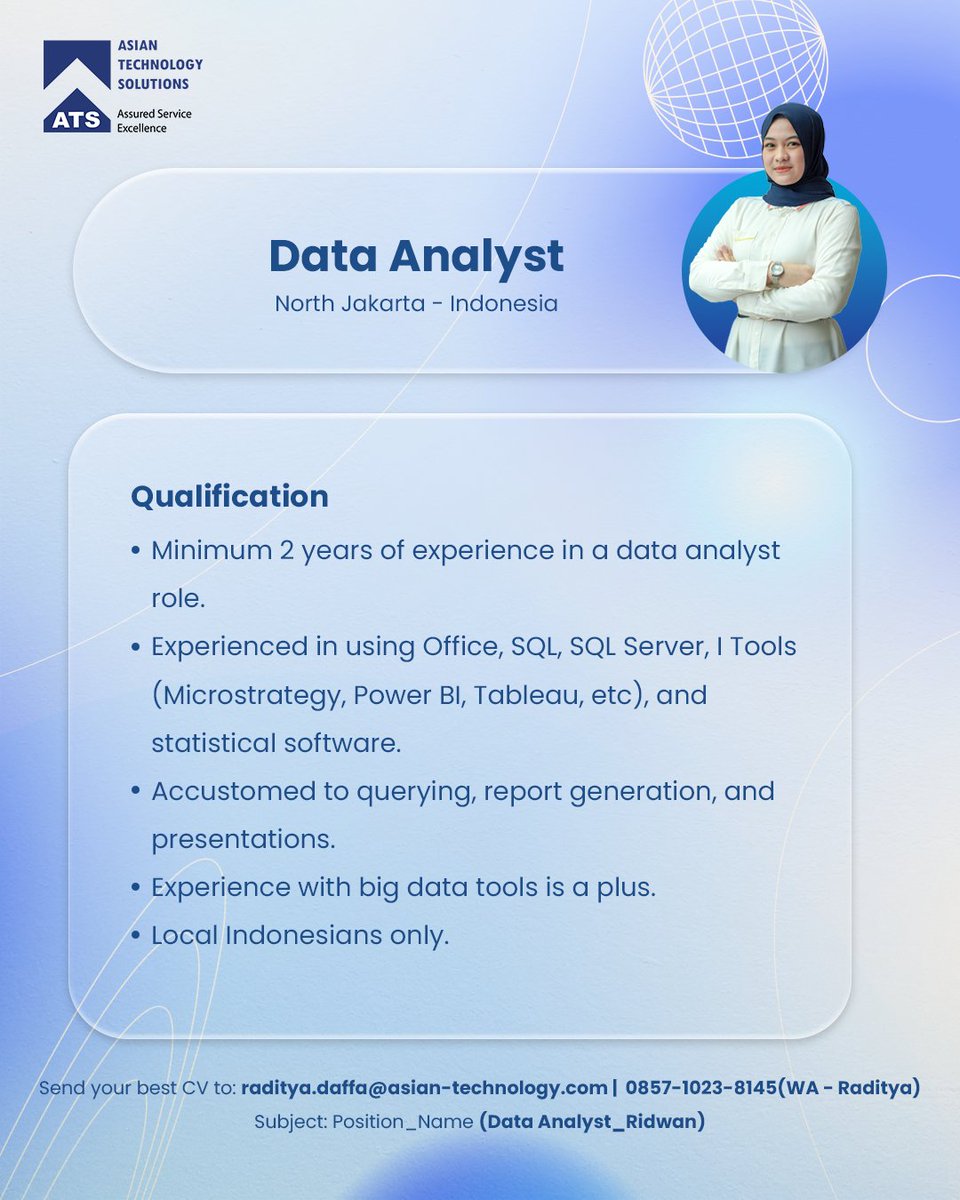 ASIAN TECHNOLOGY SOLUTIONS
ATS Assured Service Excellence

Data Analyst
North Jakarta - Indonesia

Qualification
• Minimum 2 years of experience in a data analyst role.
• Experienced in using Office, SQL, SQL Server, I Tools (Microstrategy, Power BI, Tableau, etc), and statistical software.
• Accustomed to querying, report generation, and presentations.
• Experience with big data tools is a plus.
• Local Indonesians only.

Send your best CV to: raditya.daffa@asian-technology.com | 0857-1023-8145(WA - Raditya)
Subject: Position_Name (Data Analyst_Ridwan)